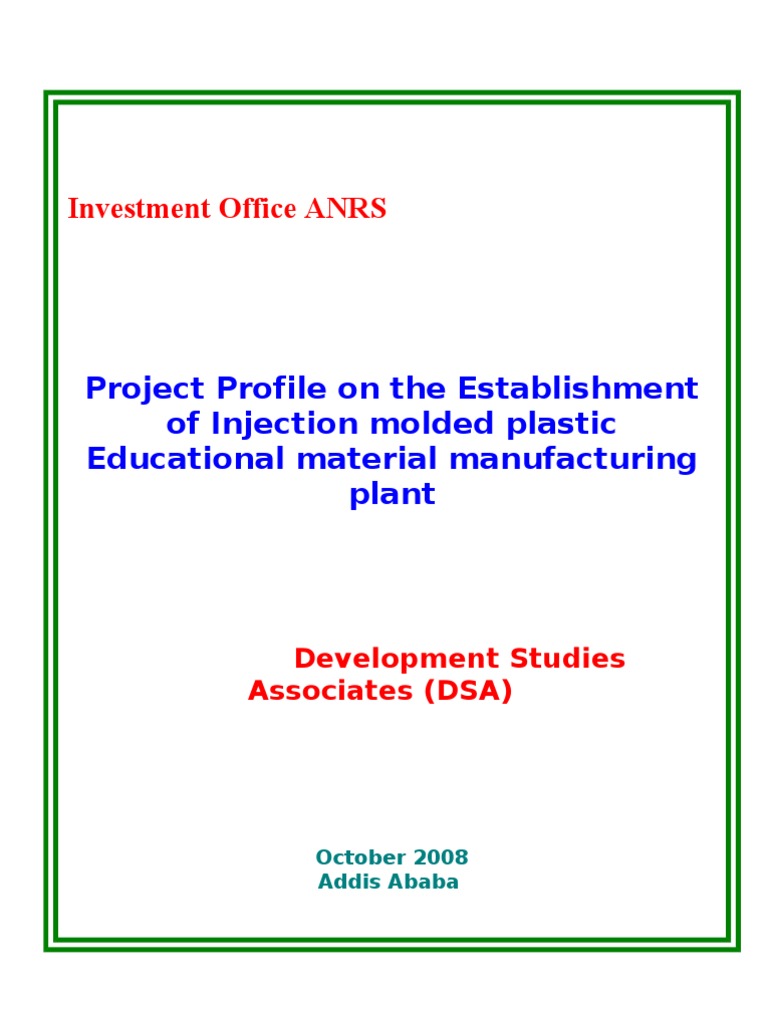 Investment Office ANRS

Project Profile on the Establishment of Injection molded plastic Educational material manufacturing plant

Development Studies Associates (DSA)

October 2008
Addis Ababa